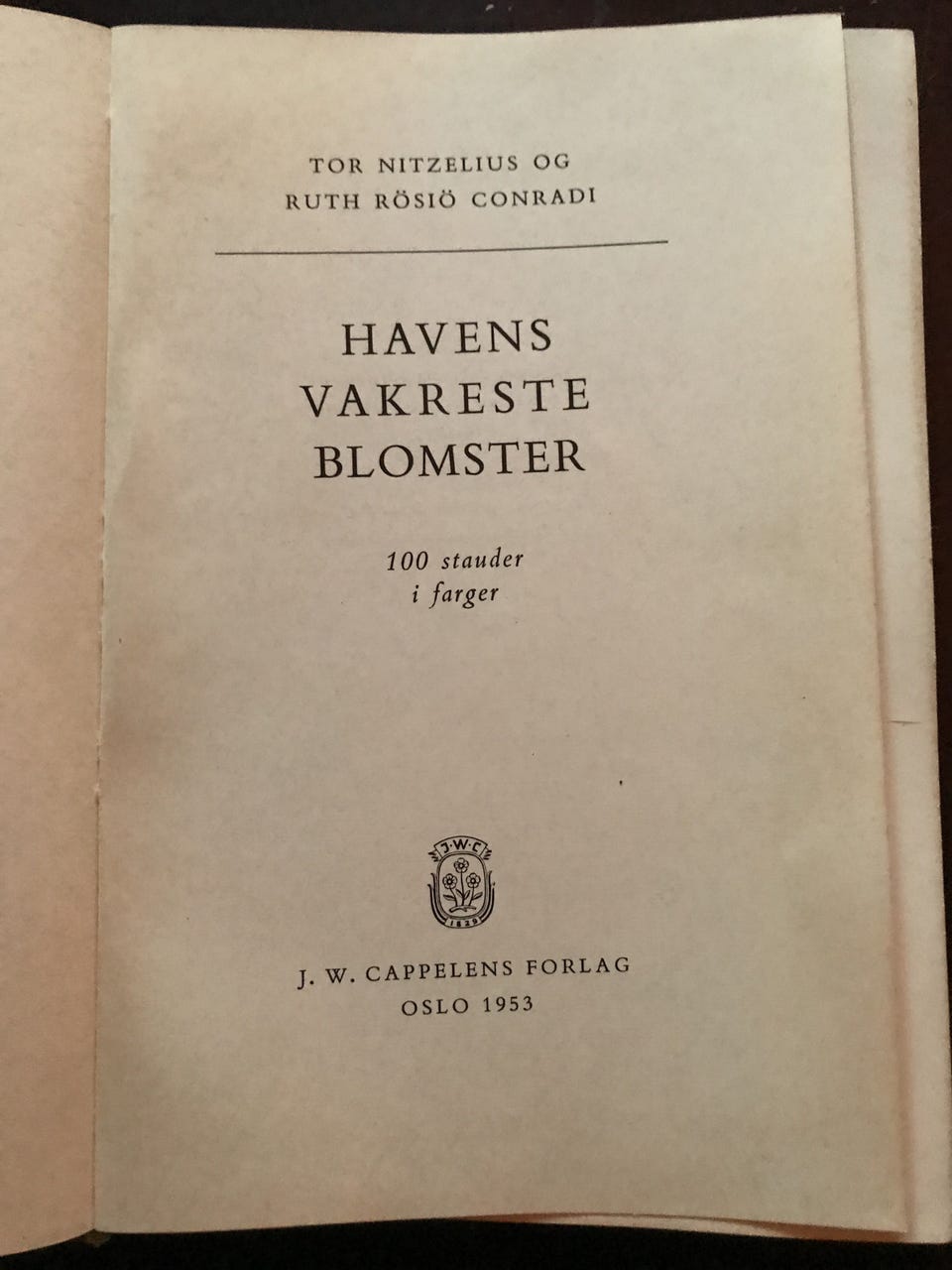 TOR NITZELIUS OG
RUTH RÖSIÖ CONRADI

HAVENS
VAKRESTE
BLOMSTER

100 stauder
i farger

J. W. CAPPELENS FORLAG
OSLO 1953